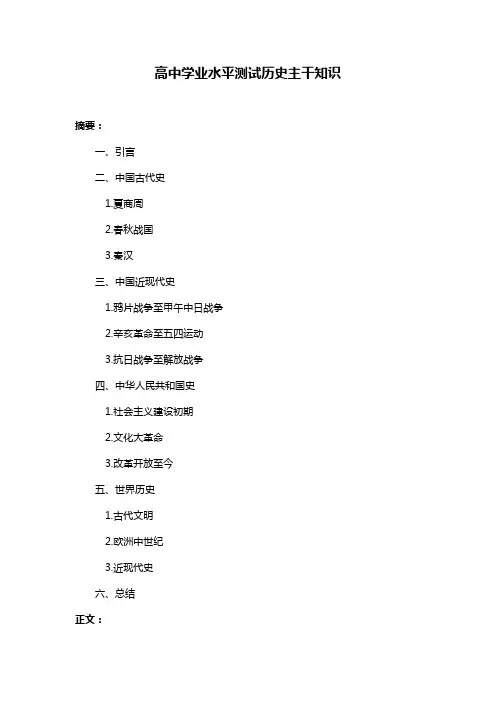 高中学业水平测试历史主干知识

摘要：

一、引言

二、中国古代史

1.夏商周

2.春秋战国

3.秦汉

三、中国近现代史

1.鸦片战争至甲午中日战争

2.辛亥革命至五四运动

3.抗日战争至解放战争

四、中华人民共和国史

1.社会主义建设初期

2.文化大革命

3.改革开放至今

五、世界历史

1.古代文明

2.欧洲中世纪

3.近现代史

六、总结

正文：